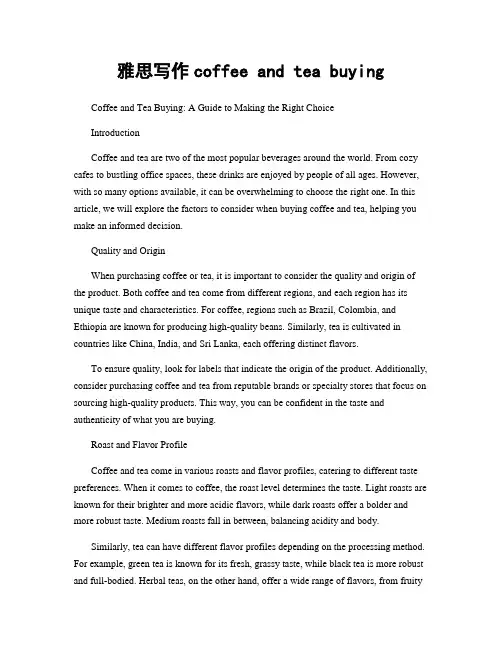 雅思写作 coffee and tea buying

Coffee and Tea Buying: A Guide to Making the Right Choice

Introduction

Coffee and tea are two of the most popular beverages around the world. From cozy cafes to bustling office spaces, these drinks are enjoyed by people of all ages. However, with so many options available, it can be overwhelming to choose the right one. In this article, we will explore the factors to consider when buying coffee and tea, helping you make an informed decision.

Quality and Origin

When purchasing coffee or tea, it is important to consider the quality and origin of the product. Both coffee and tea come from different regions, and each region has its unique taste and characteristics. For coffee, regions such as Brazil, Colombia, and Ethiopia are known for producing high-quality beans. Similarly, tea is cultivated in countries like China, India, and Sri Lanka, each offering distinct flavors.

To ensure quality, look for labels that indicate the origin of the product. Additionally, consider purchasing coffee and tea from reputable brands or specialty stores that focus on sourcing high-quality products. This way, you can be confident in the taste and authenticity of what you are buying.

Roast and Flavor Profile

Coffee and tea come in various roasts and flavor profiles, catering to different taste preferences. When it comes to coffee, the roast level determines the taste. Light roasts are known for their brighter and more acidic flavors, while dark roasts offer a bolder and more robust taste. Medium roasts fall in between, balancing acidity and body.

Similarly, tea can have different flavor profiles depending on the processing method. For example, green tea is known for its fresh, grassy taste, while black tea is more robust and full-bodied. Herbal teas, on the other hand, offer a wide range of flavors, from fruity